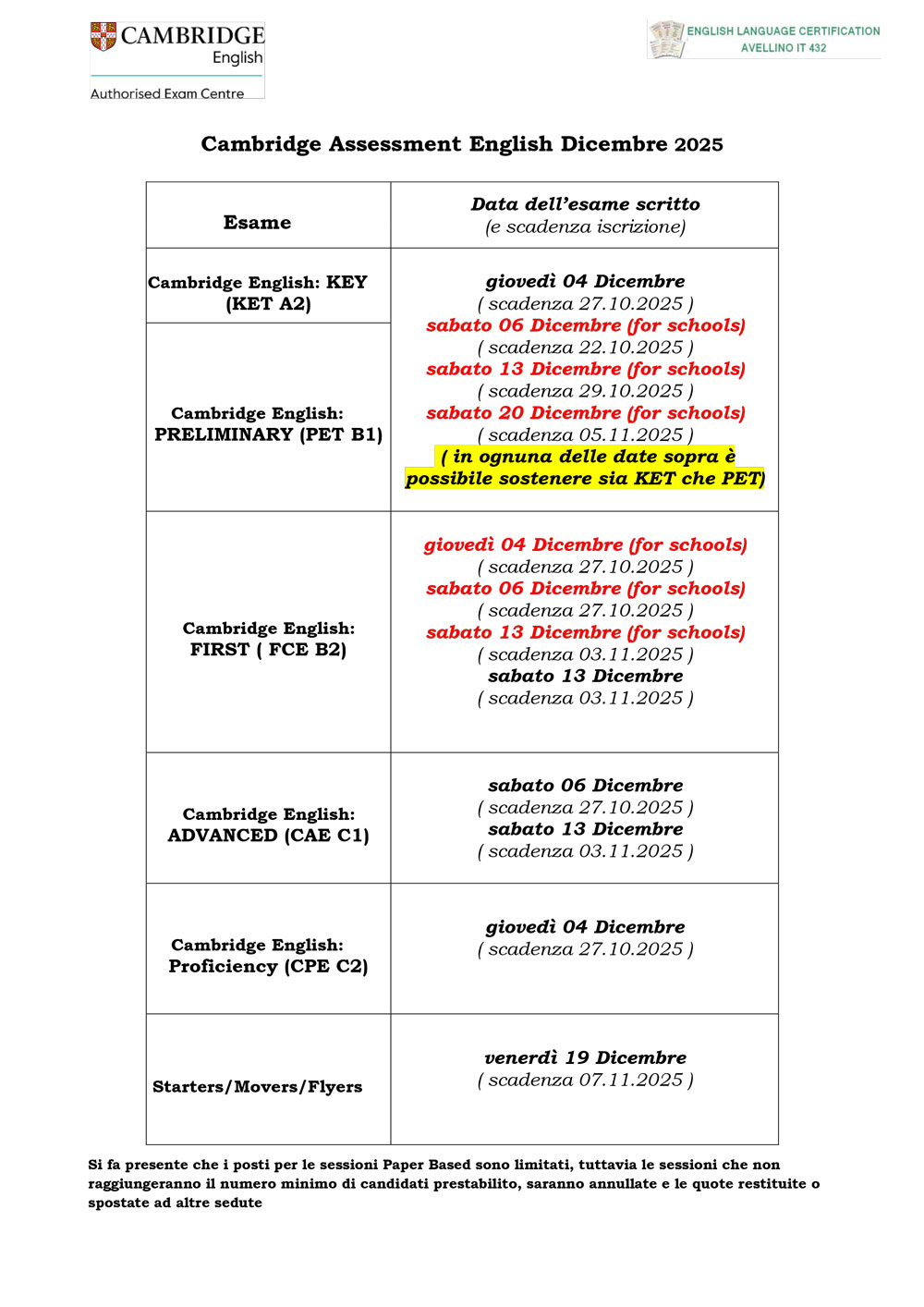 CAMBRIDGE English
Authorised Exam Centre

ENGLISH LANGUAGE CERTIFICATION
AVELLINO IT 432

Cambridge Assessment English Dicembre 2025

| Esame | Data dell'esame scritto (e scadenza iscrizione) |
|---|---|
| Cambridge English: KEY (KET A2) | giovedì 04 Dicembre ( scadenza 27.10.2025 ) sabato 06 Dicembre (for schools) ( scadenza 22.10.2025 ) sabato 13 Dicembre (for schools) ( scadenza 29.10.2025 ) sabato 20 Dicembre (for schools) ( scadenza 05.11.2025 ) ( in ognuna delle date sopra è possibile sostenere sia KET che PET) |
| Cambridge English: PRELIMINARY (PET B1) | |
| Cambridge English: FIRST ( FCE B2) | giovedì 04 Dicembre (for schools) ( scadenza 27.10.2025 ) sabato 06 Dicembre (for schools) ( scadenza 27.10.2025 ) sabato 13 Dicembre (for schools) ( scadenza 03.11.2025 ) sabato 13 Dicembre ( scadenza 03.11.2025 ) |
| Cambridge English: ADVANCED (CAE C1) | sabato 06 Dicembre ( scadenza 27.10.2025 ) sabato 13 Dicembre ( scadenza 03.11.2025 ) |
| Cambridge English: Proficiency (CPE C2) | giovedì 04 Dicembre ( scadenza 27.10.2025 ) |
| Starters/Movers/Flyers | venerdì 19 Dicembre ( scadenza 07.11.2025 ) |

Si fa presente che i posti per le sessioni Paper Based sono limitati, tuttavia le sessioni che non raggiungeranno il numero minimo di candidati prestabilito, saranno annullate e le quote restituite o spostate ad altre sedute